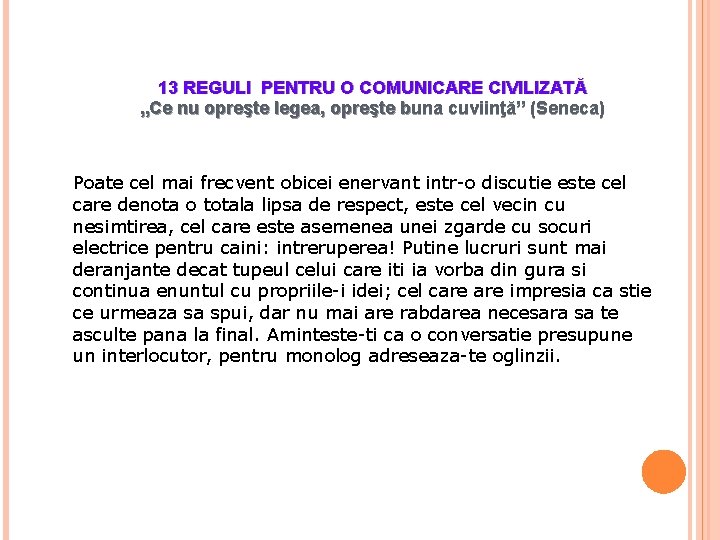 13 REGULI PENTRU O COMUNICARE CIVILIZATĂ
„Ce nu opreşte legea, opreşte buna cuviinţă” (Seneca)

Poate cel mai frecvent obicei enervant intr-o discutie este cel care denota o totala lipsa de respect, este cel vecin cu nesimtirea, cel care este asemenea unei zgarde cu socuri electrice pentru caini: intreruperea! Putine lucruri sunt mai deranjante decat tupeul celui care iti ia vorba din gura si continua enuntul cu propriile-i idei; cel care are impresia ca stie ce urmeaza sa spui, dar nu mai are rabdarea necesara sa te asculte pana la final. Aminteste-ti ca o conversatie presupune un interlocutor, pentru monolog adreseaza-te oglinzii.